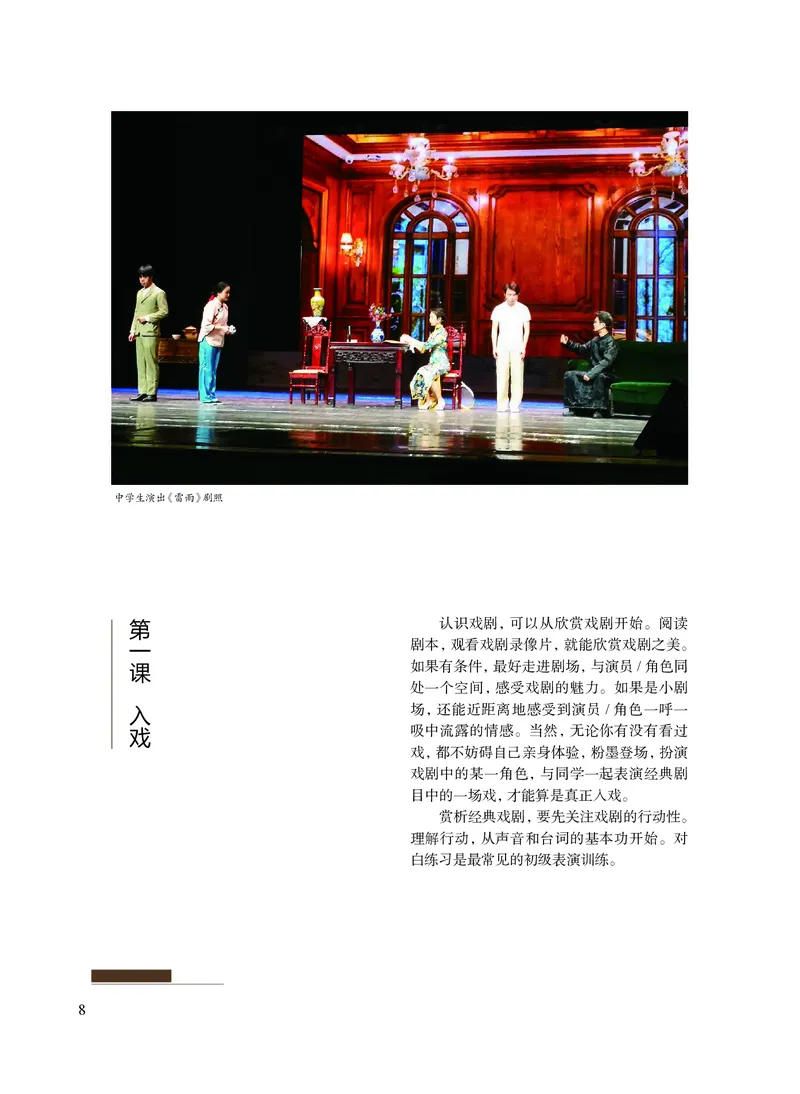 中学生演出《雷雨》剧照

第一课 入戏

认识戏剧，可以从欣赏戏剧开始。阅读剧本，观看戏剧录像片，就能欣赏戏剧之美。如果有条件，最好走进剧场，与演员 / 角色同处一个空间，感受戏剧的魅力。如果是小剧场，还能近距离地感受到演员 / 角色一呼一吸中流露的情感。当然，无论你有没有看过戏，都不妨碍自己亲身体验，粉墨登场，扮演戏剧中的某一角色，与同学一起表演经典剧目中的一场戏，才能算是真正入戏。

赏析经典戏剧，要先关注戏剧的行动性。理解行动，从声音和台词的基本功开始。对白练习是最常见的初级表演训练。

8